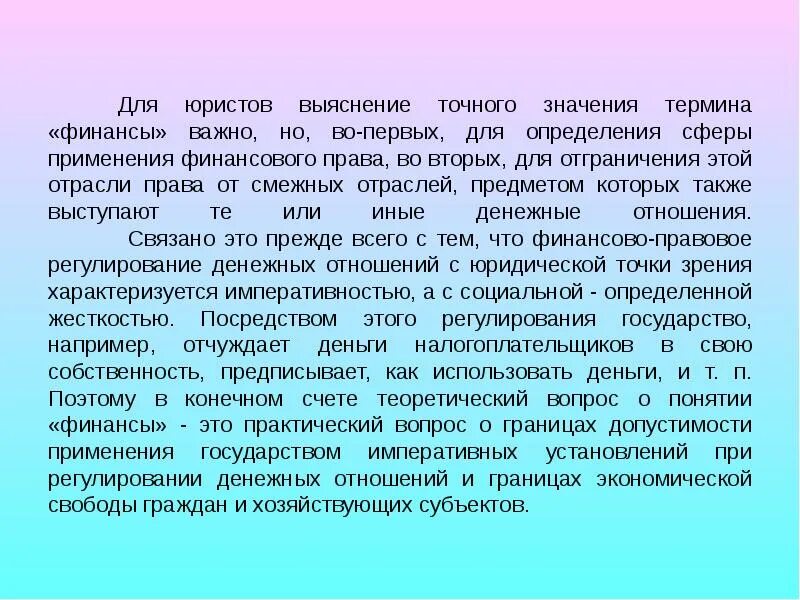 Для юристов выяснение точного значения термина «финансы» важно, но, во-первых, для определения сферы применения финансового права, во вторых, для отграничения этой отрасли права от смежных отраслей, предметом которых также выступают те или иные денежные отношения.

Связано это прежде всего с тем, что финансово-правовое регулирование денежных отношений с юридической точки зрения характеризуется императивностью, а с социальной - определенной жесткостью. Посредством этого регулирования государство, например, отчуждает деньги налогоплательщиков в свою собственность, предписывает, как использовать деньги, и т. п. Поэтому в конечном счете теоретический вопрос о понятии «финансы» - это практический вопрос о границах допустимости применения государством императивных установлений при регулировании денежных отношений и границах экономической свободы граждан и хозяйствующих субъектов.